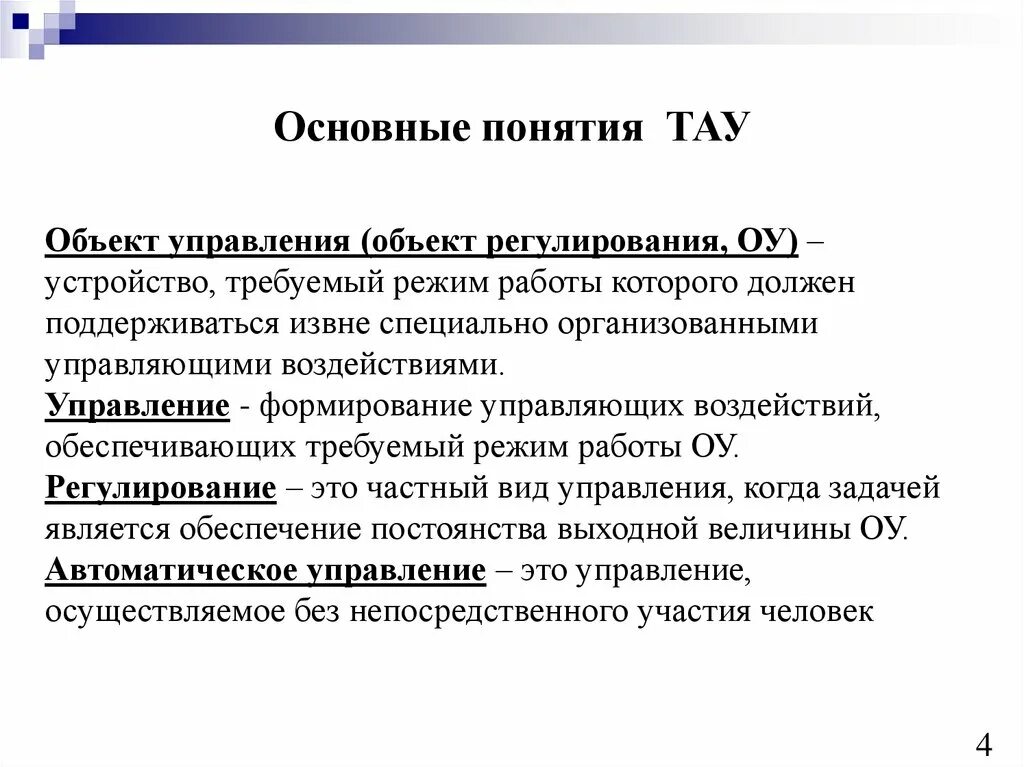 Основные понятия ТАУ

Объект управления (объект регулирования, ОУ) – устройство, требуемый режим работы которого должен поддерживаться извне специально организованными управляющими воздействиями.
Управление - формирование управляющих воздействий, обеспечивающих требуемый режим работы ОУ.
Регулирование – это частный вид управления, когда задачей является обеспечение постоянства выходной величины ОУ.
Автоматическое управление – это управление, осуществляемое без непосредственного участия человек

4